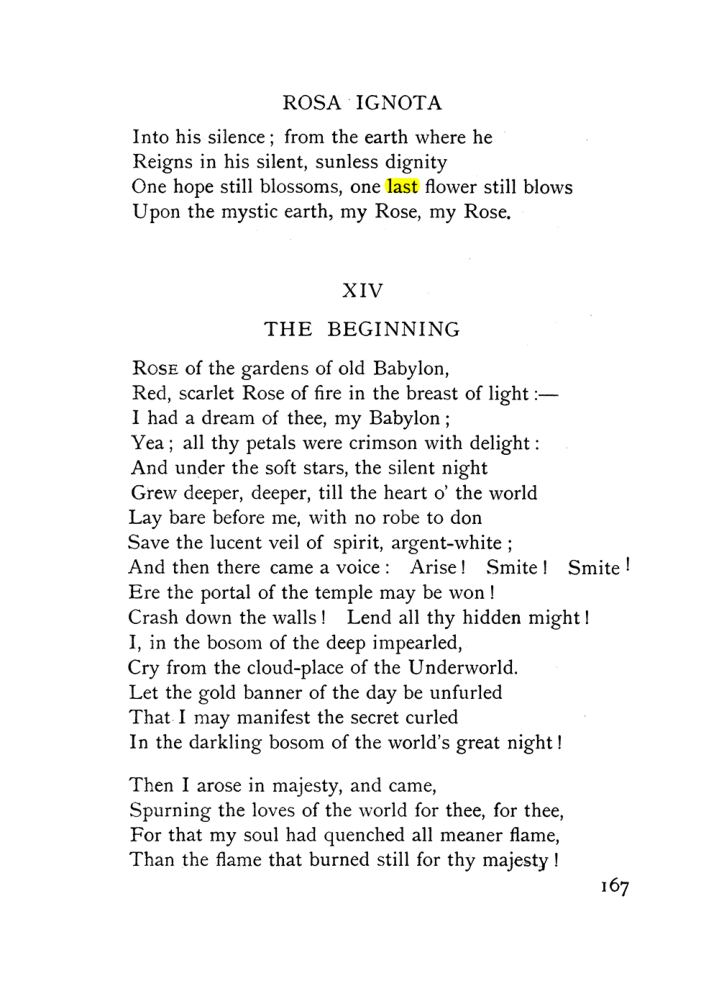 ROSA IGNOTA

Into his silence; from the earth where he
Reigns in his silent, sunless dignity
One hope still blossoms, one last flower still blows
Upon the mystic earth, my Rose, my Rose.

XIV

THE BEGINNING

Rose of the gardens of old Babylon,
Red, scarlet Rose of fire in the breast of light:—
I had a dream of thee, my Babylon;
Yea; all thy petals were crimson with delight:
And under the soft stars, the silent night
Grew deeper, deeper, till the heart o' the world
Lay bare before me, with no robe to don
Save the lucent veil of spirit, argent-white;
And then there came a voice: Arise! Smite! Smite!
Ere the portal of the temple may be won!
Crash down the walls! Lend all thy hidden might!
I, in the bosom of the deep impearled,
Cry from the cloud-place of the Underworld.
Let the gold banner of the day be unfurled
That I may manifest the secret curled
In the darkling bosom of the world's great night!

Then I arose in majesty, and came,
Spurning the loves of the world for thee, for thee,
For that my soul had quenched all meaner flame,
Than the flame that burned still for thy majesty!

167